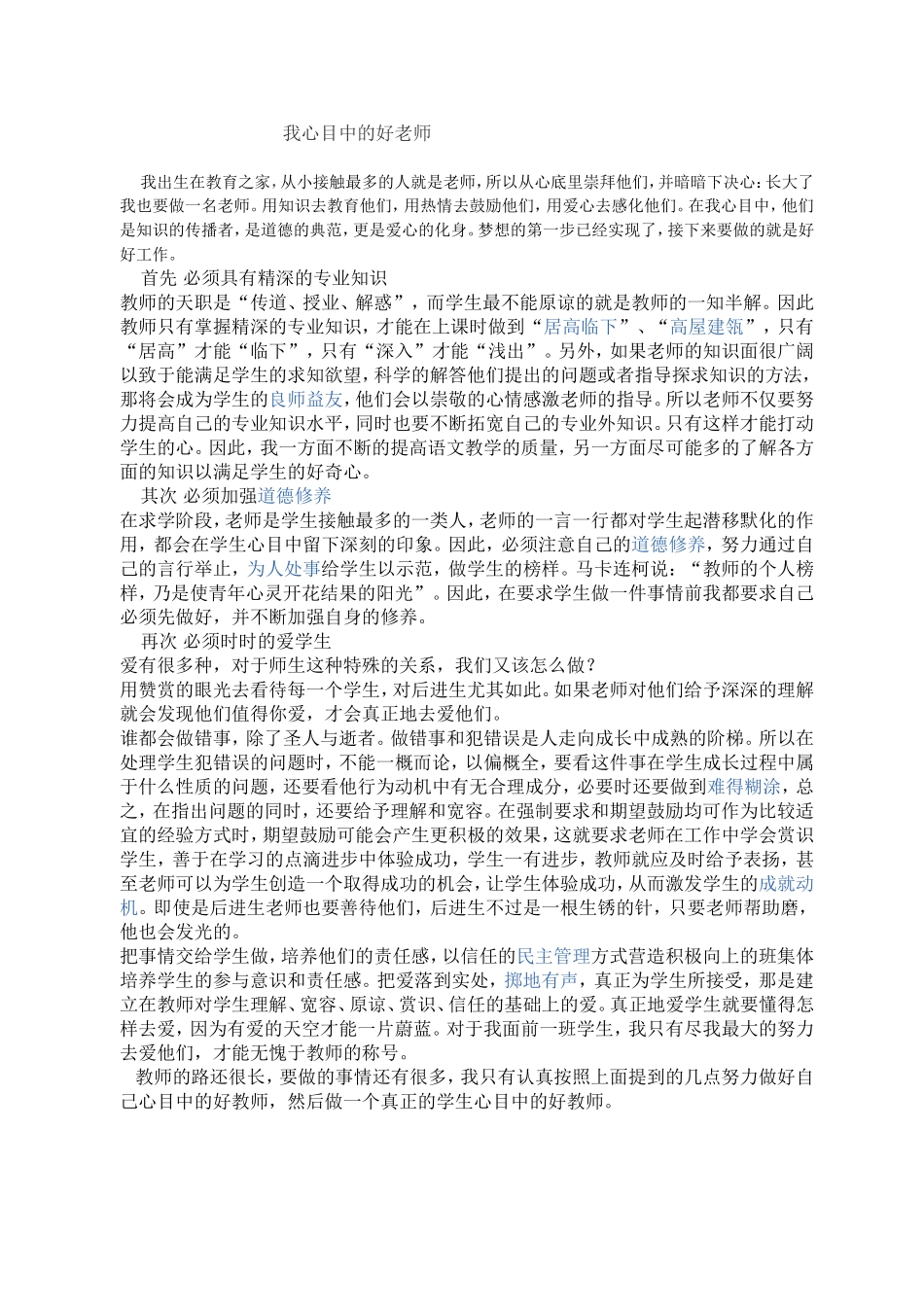 我心目中的好老师

我出生在教育之家，从小接触最多的人就是老师，所以从心底里崇拜他们，并暗暗下决心：长大了我也要做一名老师。用知识去教育他们，用热情去鼓励他们，用爱心去感化他们。在我心目中，他们是知识的传播者，是道德的典范，更是爱心的化身。梦想的第一步已经实现了，接下来要做的就是好好工作。

首先 必须具有精深的专业知识

教师的天职是“传道、授业、解惑”，而学生最不能原谅的就是教师的一知半解。因此教师只有掌握精深的专业知识，才能在上课时做到“居高临下”、“高屋建瓴”，只有“居高”才能“临下”，只有“深入”才能“浅出”。另外，如果老师的知识面很广阔以致于能满足学生的求知欲望，科学的解答他们提出的问题或者指导探求知识的方法，那将会成为学生的良师益友，他们会以崇敬的心情感激老师的指导。所以老师不仅要努力提高自己的专业知识水平，同时也要不断拓宽自己的专业外知识。只有这样才能打动学生的心。因此，我一方面不断的提高语文教学的质量，另一方面尽可能多的了解各方面的知识以满足学生的好奇心。

其次 必须加强道德修养

在求学阶段，老师是学生接触最多的一类人，老师的一言一行都对学生起潜移默化的作用，都会在学生心目中留下深刻的印象。因此，必须注意自己的道德修养，努力通过自己的言行举止，为人处事给学生以示范，做学生的榜样。马卡连柯说：“教师的个人榜样，乃是使青年心灵开花结果的阳光”。因此，在要求学生做一件事情前我都要求自己必须先做好，并不断加强自身的修养。

再次 必须时时的爱学生

爱有很多种，对于师生这种特殊的关系，我们又该怎么做？

用赞赏的眼光去看待每一个学生，对后进生尤其如此。如果老师对他们给予深深的理解就会发现他们值得你爱，才会真正地去爱他们。

谁都会做错事，除了圣人与逝者。做错事和犯错误是人走向成长中成熟的阶梯。所以在处理学生犯错误的问题时，不能一概而论，以偏概全，要看这件事在学生成长过程中属于什么性质的问题，还要看他行为动机中有无合理成分，必要时还要做到难得糊涂，总之，在指出问题的同时，还要给予理解和宽容。在强制要求和期望鼓励均可作为比较适宜的经验方式时，期望鼓励可能会产生更积极的效果，这就要求老师在工作中学会赏识学生，善于在学习的点滴进步中体验成功，学生一有进步，教师就应及时给予表扬，甚至老师可以为学生创造一个取得成功的机会，让学生体验成功，从而激发学生的成就动机。即使是后进生老师也要善待他们，后进生不过是一根生锈的针，只要老师帮助磨，他也会发光的。

把事情交给学生做，培养他们的责任感，以信任的民主管理方式营造积极向上的班集体培养学生的参与意识和责任感。把爱落到实处，掷地有声，真正为学生所接受，那是建立在教师对学生理解、宽容、原谅、赏识、信任的基础上的爱。真正地爱学生就要懂得怎样去爱，因为有爱的天空才能一片蔚蓝。对于我面前一班学生，我只有尽我最大的努力去爱他们，才能无愧于教师的称号。

教师的路还很长，要做的事情还有很多，我只有认真按照上面提到的几点努力做好自己心目中的好教师，然后做一个真正的学生心目中的好教师。